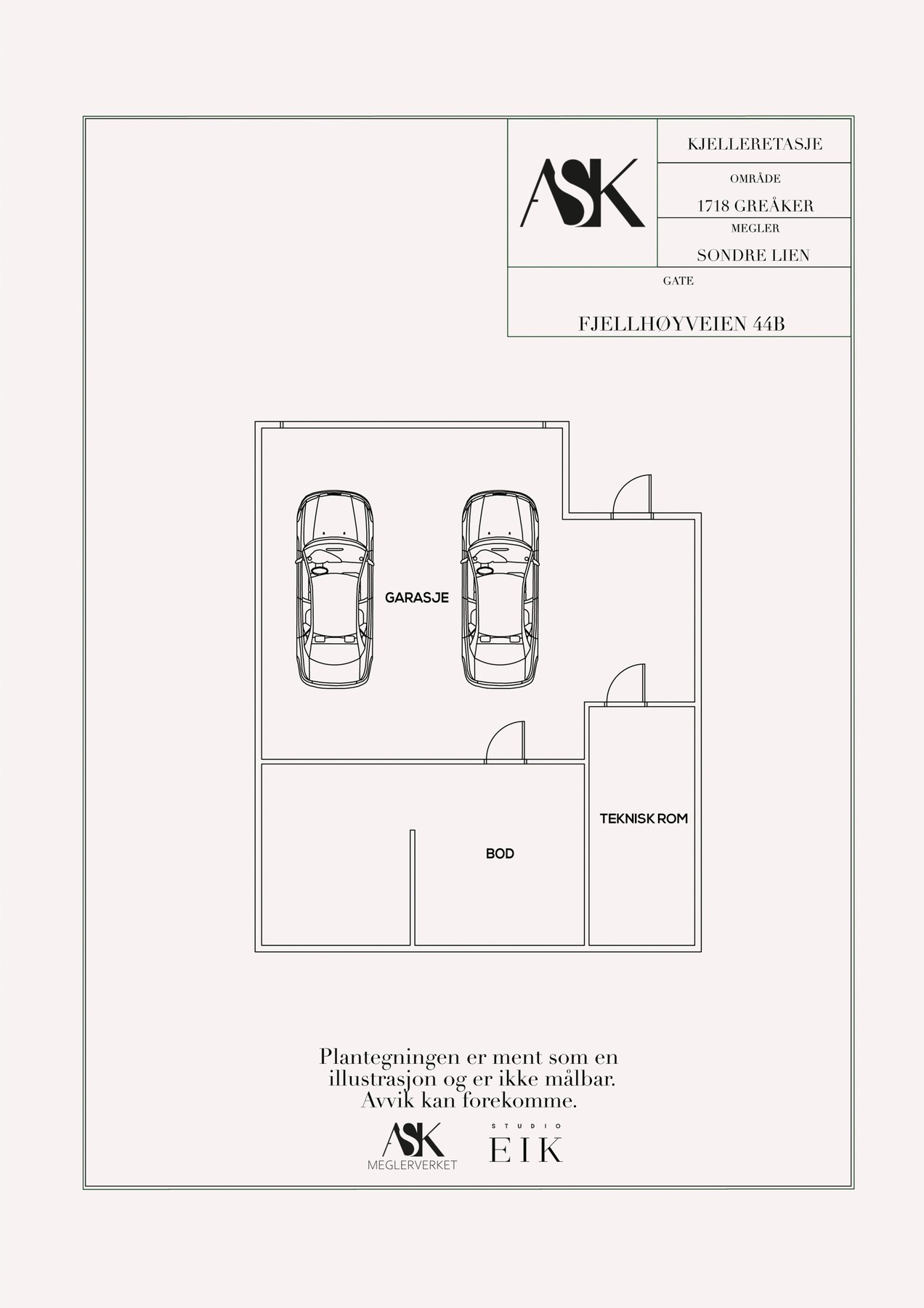 ASK

KJELLERETASJE

OMRÅDE

1718 GREÅKER

MEGLER

SONDRE LIEN

GATE

FJELLHØYVEIEN 44B

GARASJE

TEKNISK ROM

BOD

Plantegningen er ment som en illustrasjon og er ikke målbar. Avvik kan forekomme.

ASK
MEGLERVERKET

STUDIO
EIK